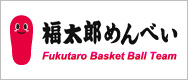 福太郎めんべい
Fukutaro Basket Ball Team